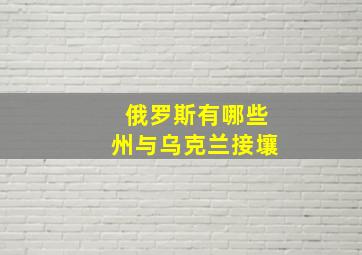 俄罗斯有哪些
州与乌克兰接壤